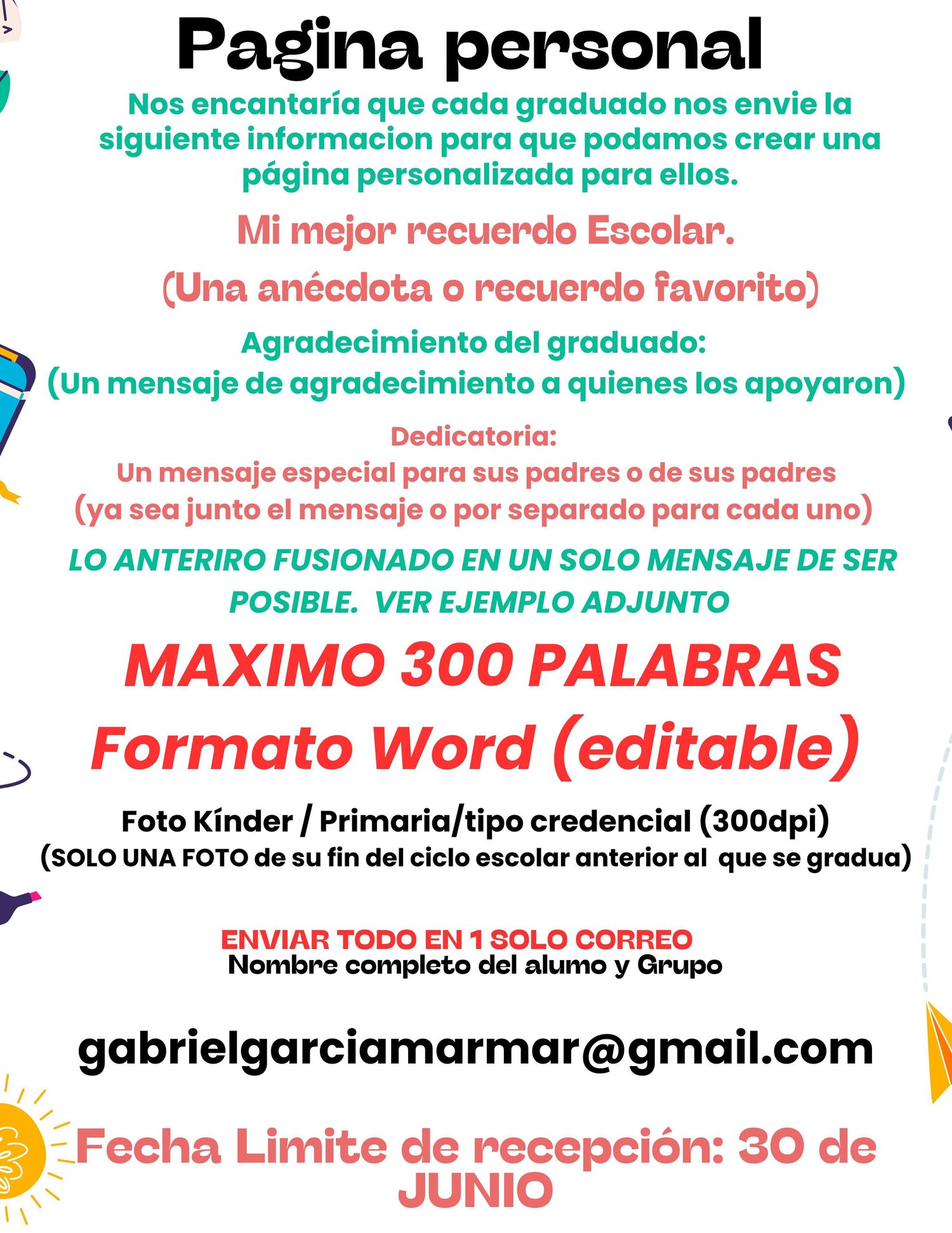 Pagina personal

Nos encantaría que cada graduado nos envie la siguiente informacion para que podamos crear una página personalizada para ellos.

Mi mejor recuerdo Escolar.

(Una anécdota o recuerdo favorito)

Agradecimiento del graduado:
(Un mensaje de agradecimiento a quienes los apoyaron)

Dedicatoria:
Un mensaje especial para sus padres o de sus padres
(ya sea junto el mensaje o por separado para cada uno)

LO ANTERIRO FUSIONADO EN UN SOLO MENSAJE DE SER POSIBLE. VER EJEMPLO ADJUNTO

MAXIMO 300 PALABRAS

Formato Word (editable)

Foto Kínder / Primaria/tipo credencial (300dpi)
(SOLO UNA FOTO de su fin del ciclo escolar anterior al que se gradua)

ENVIAR TODO EN 1 SOLO CORREO
Nombre completo del alumo y Grupo

gabrielgarciamarmar@gmail.com

Fecha Limite de recepción: 30 de JUNIO